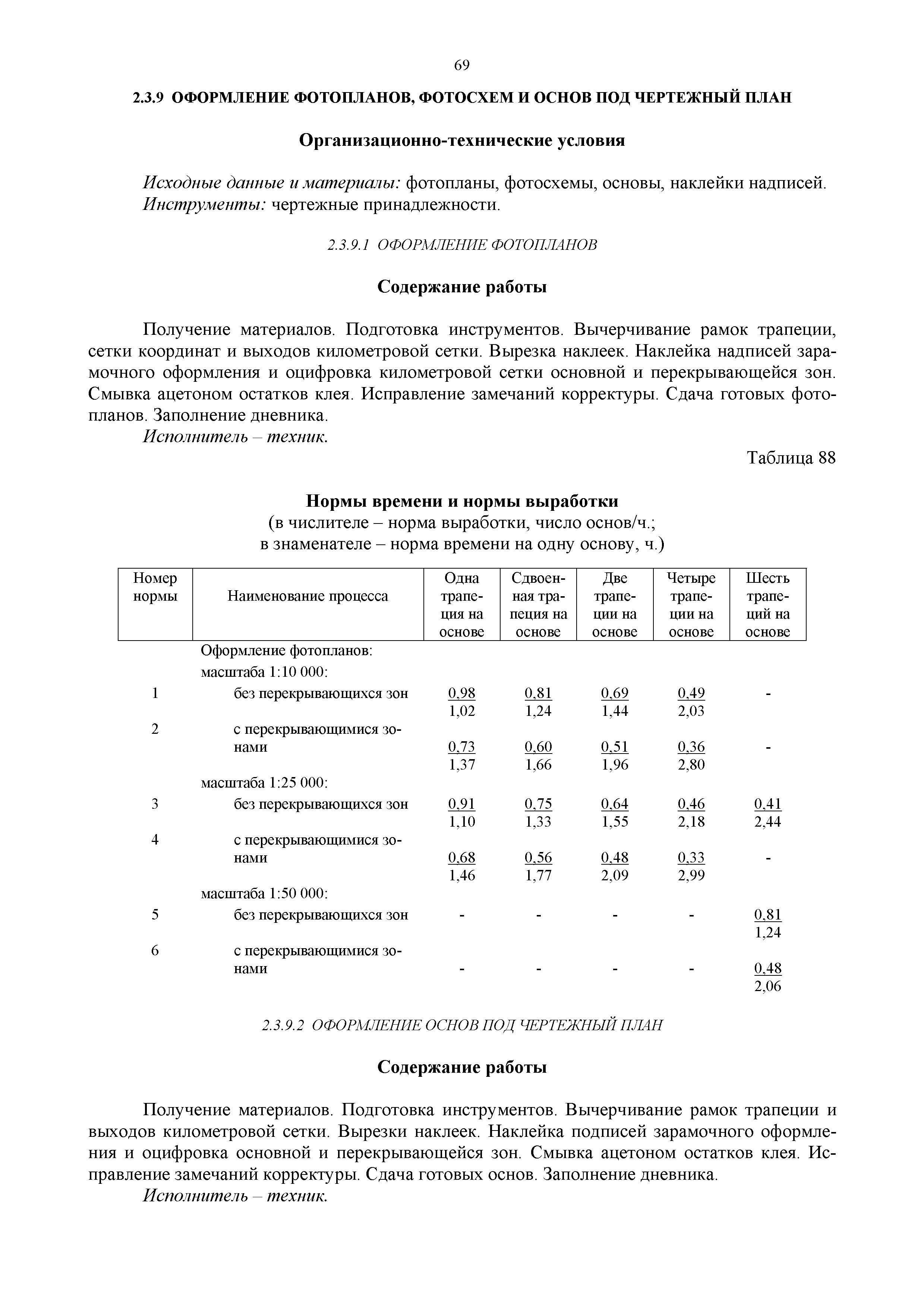 69

2.3.9 ОФОРМЛЕНИЕ ФОТОПЛАНОВ, ФОТОСХЕМ И ОСНОВ ПОД ЧЕРТЕЖНЫЙ ПЛАН

Организационно-технические условия

Исходные данные и материалы: фотопланы, фотосхемы, основы, наклейки надписей.
Инструменты: чертежные принадлежности.

2.3.9.1 ОФОРМЛЕНИЕ ФОТОПЛАНОВ

Содержание работы

Получение материалов. Подготовка инструментов. Вычерчивание рамок трапеции, сетки координат и выходов километровой сетки. Вырезка наклеек. Наклейка надписей зарамочного оформления и оцифровка километровой сетки основной и перекрывающейся зон. Смывка ацетоном остатков клея. Исправление замечаний корректуры. Сдача готовых фотопланов. Заполнение дневника.

Исполнитель – техник.

Таблица 88

Нормы времени и нормы выработки
(в числителе – норма выработки, число основ/ч.;
в знаменателе – норма времени на одну основу, ч.)

| Номер нормы | Наименование процесса | Одна трапеция на основе | Сдвоенная трапеция на основе | Две трапеции на основе | Четыре трапеции на основе | Шесть трапеций на основе |
|---|---|---|---|---|---|---|
| | Оформление фотопланов: | | | | | |
| | масштаба 1:10 000: | | | | | |
| 1 | без перекрывающихся зон | $\frac{0,98}{1,02}$ | $\frac{0,81}{1,24}$ | $\frac{0,69}{1,44}$ | $\frac{0,49}{2,03}$ | - |
| 2 | с перекрывающимися зонами | $\frac{0,73}{1,37}$ | $\frac{0,60}{1,66}$ | $\frac{0,51}{1,96}$ | $\frac{0,36}{2,80}$ | - |
| | масштаба 1:25 000: | | | | | |
| 3 | без перекрывающихся зон | $\frac{0,91}{1,10}$ | $\frac{0,75}{1,33}$ | $\frac{0,64}{1,55}$ | $\frac{0,46}{2,18}$ | $\frac{0,41}{2,44}$ |
| 4 | с перекрывающимися зонами | $\frac{0,68}{1,46}$ | $\frac{0,56}{1,77}$ | $\frac{0,48}{2,09}$ | $\frac{0,33}{2,99}$ | - |
| | масштаба 1:50 000: | | | | | |
| 5 | без перекрывающихся зон | - | - | - | - | $\frac{0,81}{1,24}$ |
| 6 | с перекрывающимися зонами | - | - | - | - | $\frac{0,48}{2,06}$ |

2.3.9.2 ОФОРМЛЕНИЕ ОСНОВ ПОД ЧЕРТЕЖНЫЙ ПЛАН

Содержание работы

Получение материалов. Подготовка инструментов. Вычерчивание рамок трапеции и выходов километровой сетки. Вырезки наклеек. Наклейка подписей зарамочного оформления и оцифровка основной и перекрывающейся зон. Смывка ацетоном остатков клея. Исправление замечаний корректуры. Сдача готовых основ. Заполнение дневника.

Исполнитель – техник.